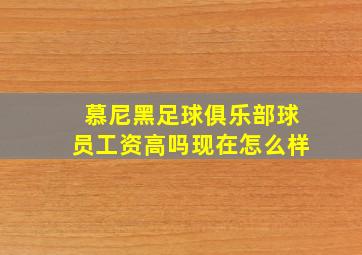 慕尼黑足球俱乐部球员工资高吗现在怎么样